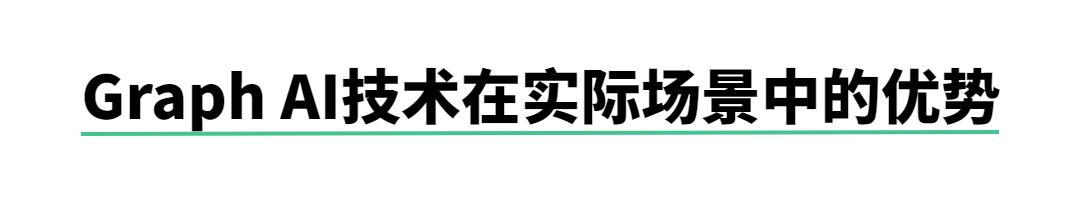 Graph AI技术在实际场景中的优势